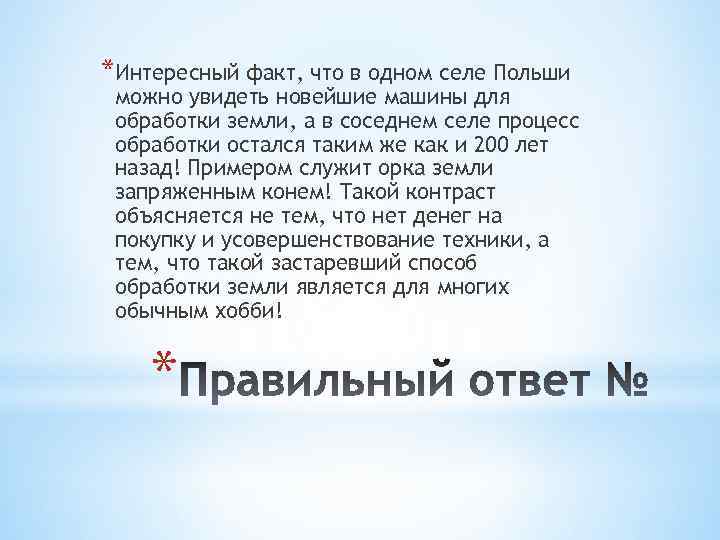 *Интересный факт, что в одном селе Польши можно увидеть новейшие машины для обработки земли, а в соседнем селе процесс обработки остался таким же как и 200 лет назад! Примером служит орка земли запряженным конем! Такой контраст объясняется не тем, что нет денег на покупку и усовершенствование техники, а тем, что такой застаревший способ обработки земли является для многих обычным хобби!

*Правильный ответ №